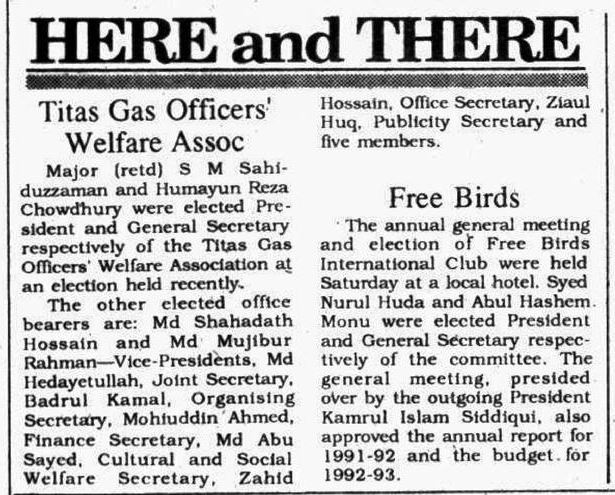 HERE and THERE

Titas Gas Officers' Welfare Assoc

Major (retd) S M Sahiduzzaman and Humayun Reza Chowdhury were elected President and General Secretary respectively of the Titas Gas Officers' Welfare Association at an election held recently.

The other elected office bearers are: Md Shahadath Hossain and Md Mujibur Rahman—Vice-Presidents, Md Hedayetullah, Joint Secretary, Badrul Kamal, Organising Secretary, Mohiuddin Ahmed, Finance Secretary, Md Abu Sayed, Cultural and Social Welfare Secretary, Zahid Hossain, Office Secretary, Ziaul Huq, Publicity Secretary and five members.

Free Birds

The annual general meeting and election of Free Birds International Club were held Saturday at a local hotel. Syed Nurul Huda and Abul Hashem Monu were elected President and General Secretary respectively of the committee. The general meeting, presided over by the outgoing President Kamrul Islam Siddiqui, also approved the annual report for 1991-92 and the budget for 1992-93.